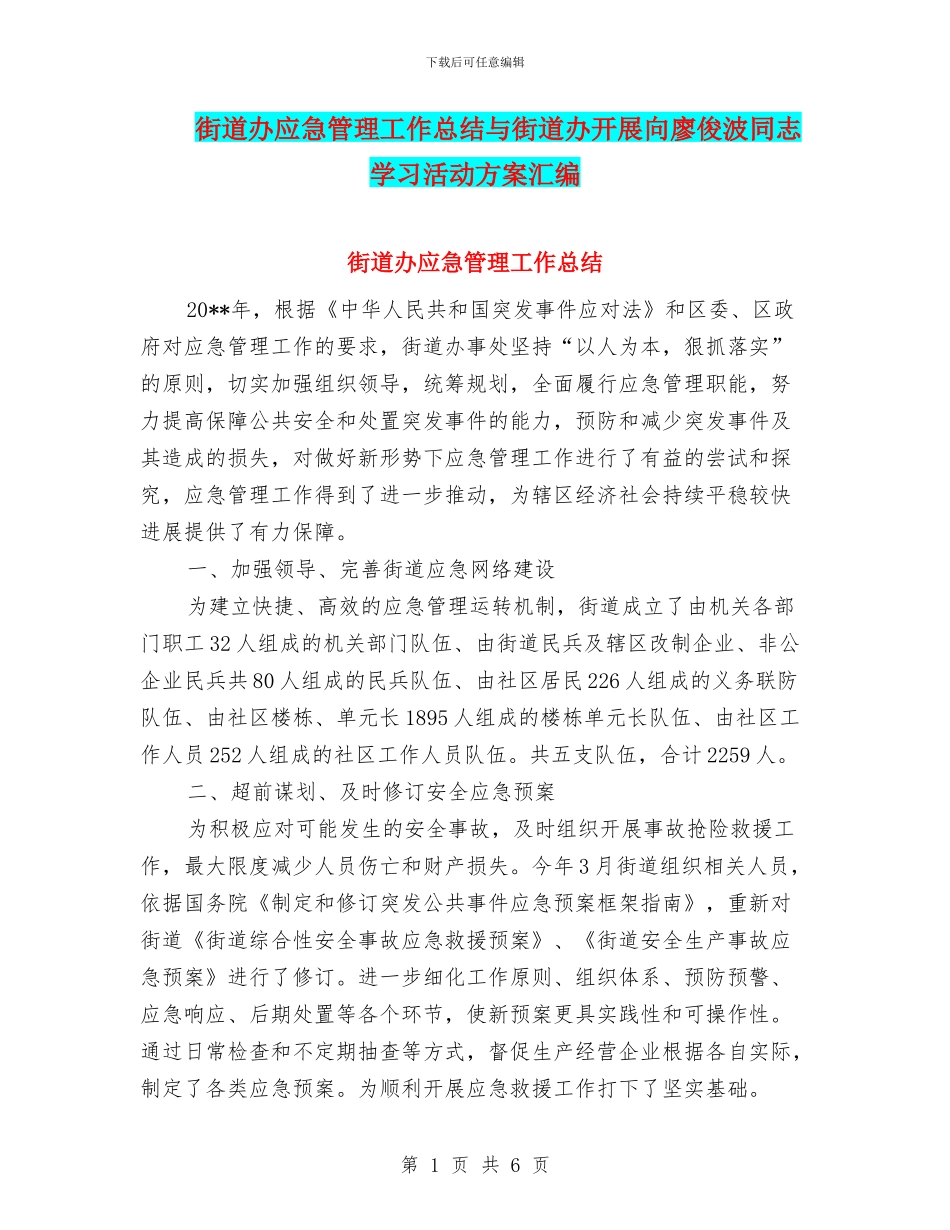 下载后可任意编辑

街道办应急管理工作总结与街道办开展向廖俊波同志学习活动方案汇编

街道办应急管理工作总结

20**年，根据《中华人民共和国突发事件应对法》和区委、区政府对应急管理工作的要求，街道办事处坚持“以人为本，狠抓落实”的原则，切实加强组织领导，统筹规划，全面履行应急管理职能，努力提高保障公共安全和处置突发事件的能力，预防和减少突发事件及其造成的损失，对做好新形势下应急管理工作进行了有益的尝试和探究，应急管理工作得到了进一步推动，为辖区经济社会持续平稳较快进展提供了有力保障。

一、加强领导、完善街道应急网络建设

为建立快捷、高效的应急管理运转机制，街道成立了由机关各部门职工32人组成的机关部门队伍、由街道民兵及辖区改制企业、非公企业民兵共80人组成的民兵队伍、由社区居民226人组成的义务联防队伍、由社区楼栋、单元长1895人组成的楼栋单元长队伍、由社区工作人员252人组成的社区工作人员队伍。共五支队伍，合计2259人。

二、超前谋划、及时修订安全应急预案

为积极应对可能发生的安全事故，及时组织开展事故抢险救援工作，最大限度减少人员伤亡和财产损失。今年3月街道组织相关人员，依据国务院《制定和修订突发公共事件应急预案框架指南》，重新对街道《街道综合性安全事故应急救援预案》、《街道安全生产事故应急预案》进行了修订。进一步细化工作原则、组织体系、预防预警、应急响应、后期处置等各个环节，使新预案更具实践性和可操作性。通过日常检查和不定期抽查等方式，督促生产经营企业根据各自实际，制定了各类应急预案。为顺利开展应急救援工作打下了坚实基础。

第 1 页 共 6 页